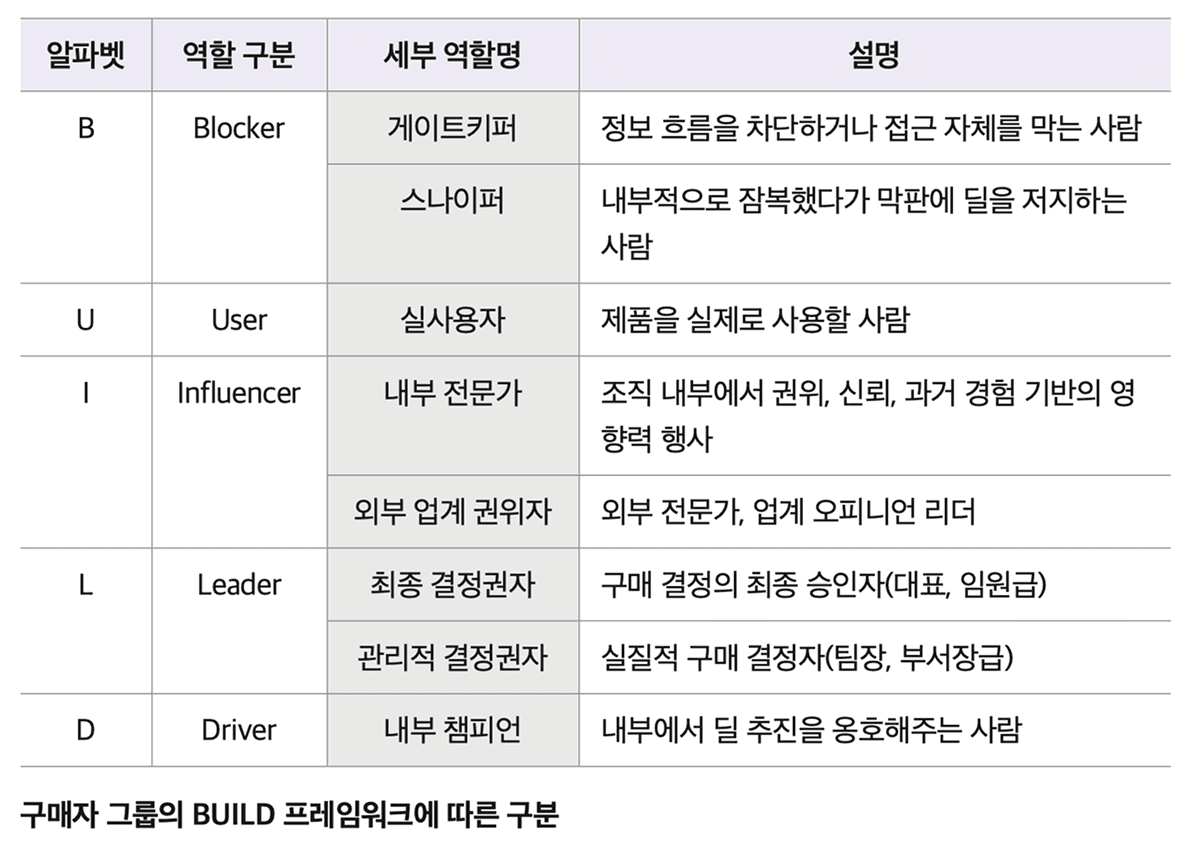 | 알파벳 | 역할 구분 | 세부 역할명 | 설명 |
|---|---|---|---|
| B | Blocker | 게이트키퍼 | 정보 흐름을 차단하거나 접근 자체를 막는 사람 |
|  |  | 스나이퍼 | 내부적으로 잠복했다가 막판에 딜을 저지하는 사람 |
| U | User | 실사용자 | 제품을 실제로 사용할 사람 |
| I | Influencer | 내부 전문가 | 조직 내부에서 권위, 신뢰, 과거 경험 기반의 영향력 행사 |
|  |  | 외부 업계 권위자 | 외부 전문가, 업계 오피니언 리더 |
| L | Leader | 최종 결정권자 | 구매 결정의 최종 승인자(대표, 임원급) |
|  |  | 관리적 결정권자 | 실질적 구매 결정자(팀장, 부서장급) |
| D | Driver | 내부 챔피언 | 내부에서 딜 추진을 옹호해주는 사람 |

구매자 그룹의 BUILD 프레임워크에 따른 구분